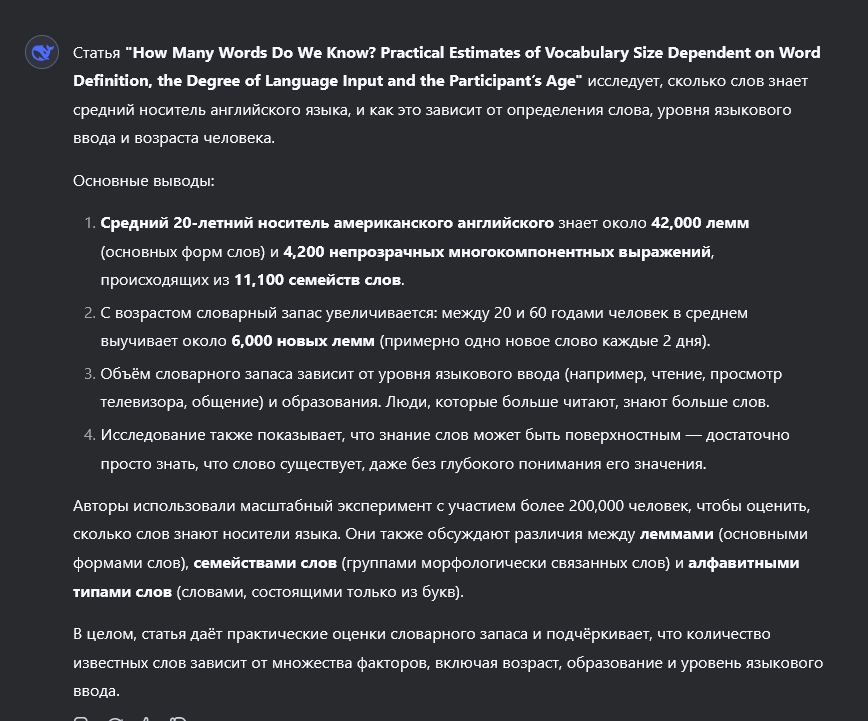 Статья "How Many Words Do We Know? Practical Estimates of Vocabulary Size Dependent on Word Definition, the Degree of Language Input and the Participant's Age" исследует, сколько слов знает средний носитель английского языка, и как это зависит от определения слова, уровня языкового ввода и возраста человека.

Основные выводы:

1. Средний 20-летний носитель американского английского знает около 42,000 лемм (основных форм слов) и 4,200 непрозрачных многокомпонентных выражений, происходящих из 11,100 семейств слов.
2. С возрастом словарный запас увеличивается: между 20 и 60 годами человек в среднем выучивает около 6,000 новых лемм (примерно одно новое слово каждые 2 дня).
3. Объём словарного запаса зависит от уровня языкового ввода (например, чтение, просмотр телевизора, общение) и образования. Люди, которые больше читают, знают больше слов.
4. Исследование также показывает, что знание слов может быть поверхностным — достаточно просто знать, что слово существует, даже без глубокого понимания его значения.

Авторы использовали масштабный эксперимент с участием более 200,000 человек, чтобы оценить, сколько слов знают носители языка. Они также обсуждают различия между леммами (основными формами слов), семействами слов (группами морфологически связанных слов) и алфавитными типами слов (словами, состоящими только из букв).

В целом, статья даёт практические оценки словарного запаса и подчёркивает, что количество известных слов зависит от множества факторов, включая возраст, образование и уровень языкового ввода.